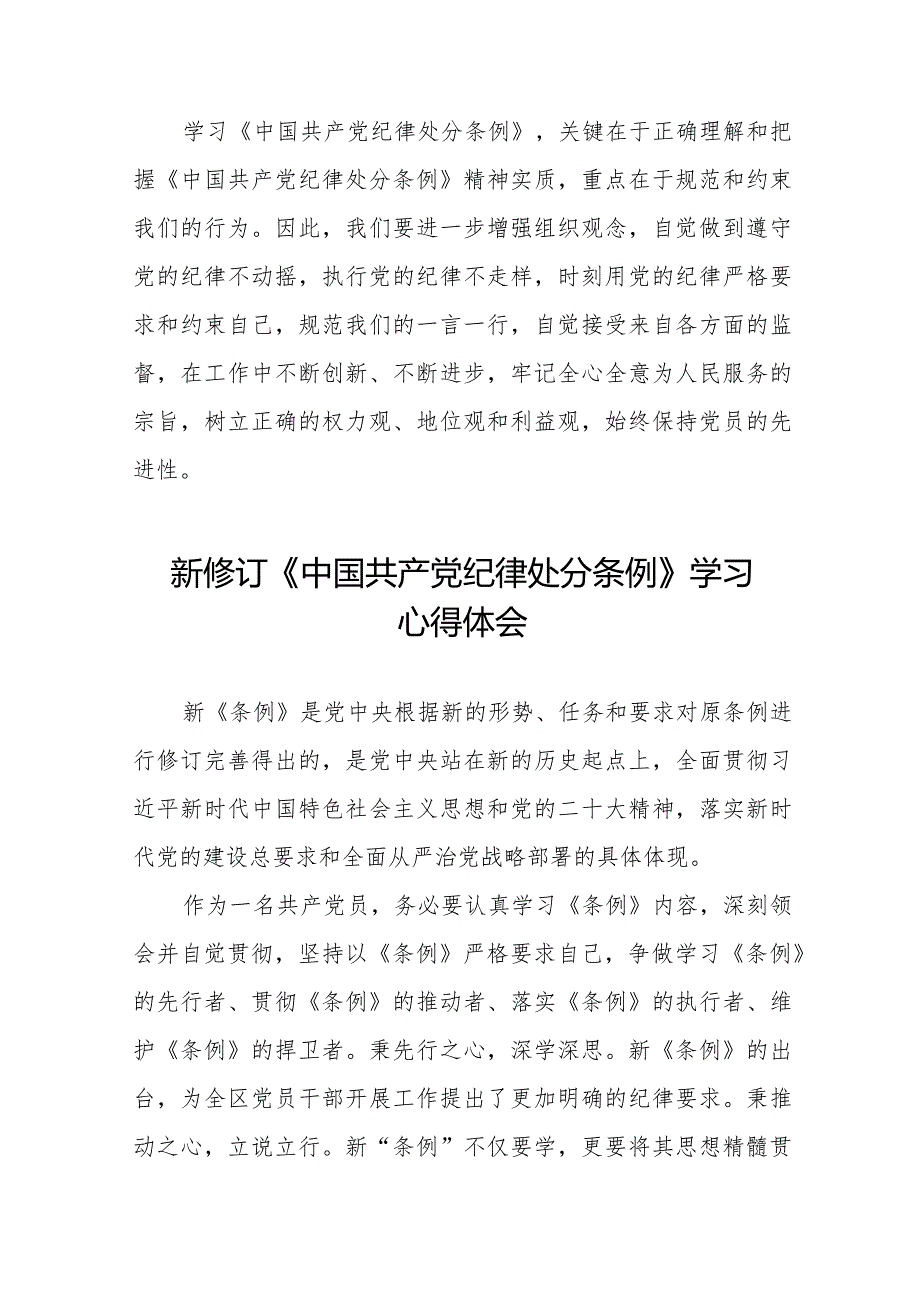 学习《中国共产党纪律处分条例》，关键在于正确理解和把握《中国共产党纪律处分条例》精神实质，重点在于规范和约束我们的行为。因此，我们要进一步增强组织观念，自觉做到遵守党的纪律不动摇，执行党的纪律不走样，时刻用党的纪律严格要求和约束自己，规范我们的一言一行，自觉接受来自各方面的监督，在工作中不断创新、不断进步，牢记全心全意为人民服务的宗旨，树立正确的权力观、地位观和利益观，始终保持党员的先进性。

新修订《中国共产党纪律处分条例》学习心得体会

新《条例》是党中央根据新的形势、任务和要求对原条例进行修订完善得出的，是党中央站在新的历史起点上，全面贯彻习近平新时代中国特色社会主义思想和党的二十大精神，落实新时代党的建设总要求和全面从严治党战略部署的具体体现。

作为一名共产党员，务必要认真学习《条例》内容，深刻领会并自觉贯彻，坚持以《条例》严格要求自己，争做学习《条例》的先行者、贯彻《条例》的推动者、落实《条例》的执行者、维护《条例》的捍卫者。秉先行之心，深学深思。新《条例》的出台，为全区党员干部开展工作提出了更加明确的纪律要求。秉推动之心，立说立行。新“条例”不仅要学，更要将其思想精髓贯